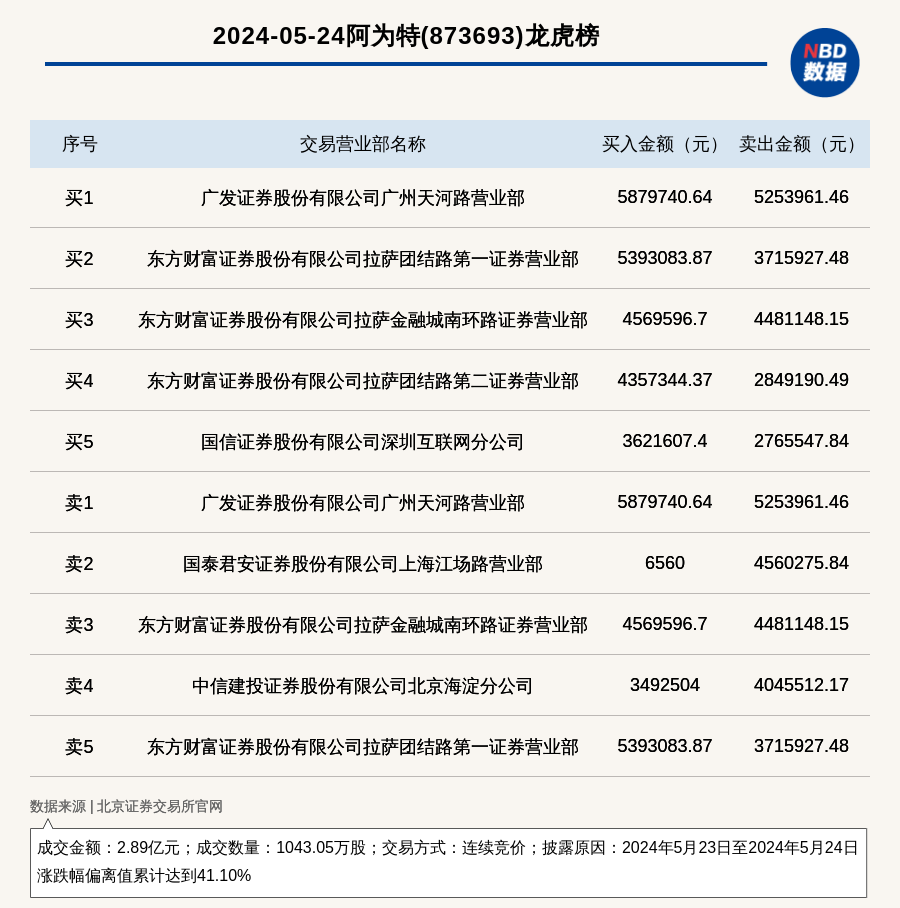 2024-05-24阿为特(873693)龙虎榜

NBD
数据

| 序号 | 交易营业部名称 | 买入金额（元） | 卖出金额（元） |
|---|---|---|---|
| 买1 | 广发证券股份有限公司广州天河路营业部 | 5879740.64 | 5253961.46 |
| 买2 | 东方财富证券股份有限公司拉萨团结路第一证券营业部 | 5393083.87 | 3715927.48 |
| 买3 | 东方财富证券股份有限公司拉萨金融城南环路证券营业部 | 4569596.7 | 4481148.15 |
| 买4 | 东方财富证券股份有限公司拉萨团结路第二证券营业部 | 4357344.37 | 2849190.49 |
| 买5 | 国信证券股份有限公司深圳互联网分公司 | 3621607.4 | 2765547.84 |
| 卖1 | 广发证券股份有限公司广州天河路营业部 | 5879740.64 | 5253961.46 |
| 卖2 | 国泰君安证券股份有限公司上海江场路营业部 | 6560 | 4560275.84 |
| 卖3 | 东方财富证券股份有限公司拉萨金融城南环路证券营业部 | 4569596.7 | 4481148.15 |
| 卖4 | 中信建投证券股份有限公司北京海淀分公司 | 3492504 | 4045512.17 |
| 卖5 | 东方财富证券股份有限公司拉萨团结路第一证券营业部 | 5393083.87 | 3715927.48 |

数据来源 | 北京证券交易所官网

成交金额：2.89亿元；成交数量：1043.05万股；交易方式：连续竞价；披露原因：2024年5月23日至2024年5月24日涨跌幅偏离值累计达到41.10%